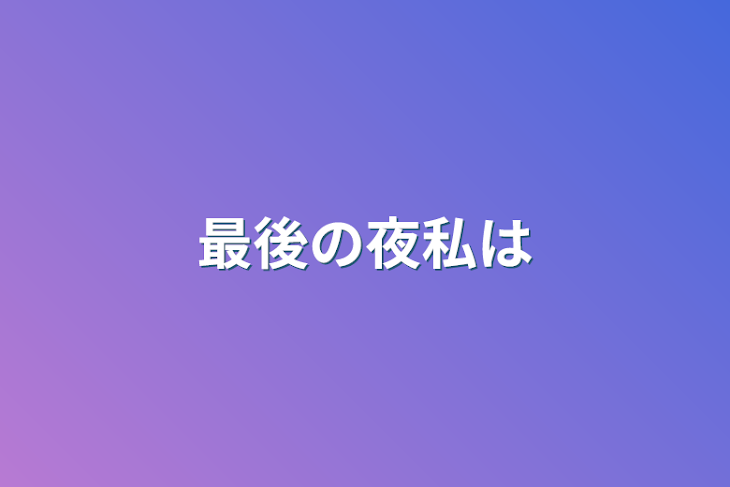 最後の夜私は